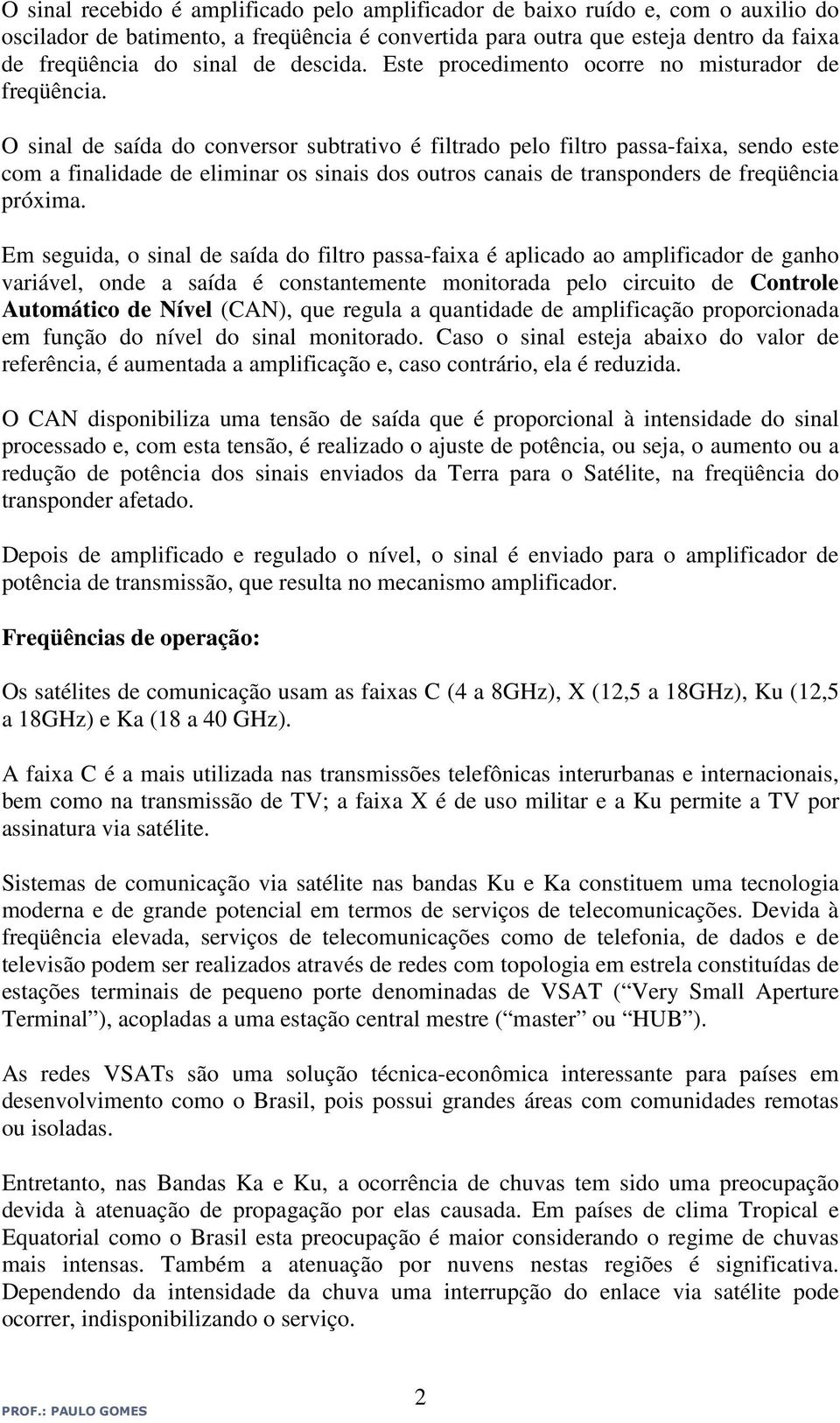 O sinal recebido é amplificado pelo amplificador de baixo ruído e, com o auxilio do oscilador de batimento, a freqüência é convertida para outra que esteja dentro da faixa de freqüência do sinal de descida. Este procedimento ocorre no misturador de freqüência.

O sinal de saída do conversor subtrativo é filtrado pelo filtro passa-faixa, sendo este com a finalidade de eliminar os sinais dos outros canais de transponders de freqüência próxima.

Em seguida, o sinal de saída do filtro passa-faixa é aplicado ao amplificador de ganho variável, onde a saída é constantemente monitorada pelo circuito de Controle Automático de Nível (CAN), que regula a quantidade de amplificação proporcionada em função do nível do sinal monitorado. Caso o sinal esteja abaixo do valor de referência, é aumentada a amplificação e, caso contrário, ela é reduzida.

O CAN disponibiliza uma tensão de saída que é proporcional à intensidade do sinal processado e, com esta tensão, é realizado o ajuste de potência, ou seja, o aumento ou a redução de potência dos sinais enviados da Terra para o Satélite, na freqüência do transponder afetado.

Depois de amplificado e regulado o nível, o sinal é enviado para o amplificador de potência de transmissão, que resulta no mecanismo amplificador.

Freqüências de operação:

Os satélites de comunicação usam as faixas C (4 a 8GHz), X (12,5 a 18GHz), Ku (12,5 a 18GHz) e Ka (18 a 40 GHz).

A faixa C é a mais utilizada nas transmissões telefônicas interurbanas e internacionais, bem como na transmissão de TV; a faixa X é de uso militar e a Ku permite a TV por assinatura via satélite.

Sistemas de comunicação via satélite nas bandas Ku e Ka constituem uma tecnologia moderna e de grande potencial em termos de serviços de telecomunicações. Devida à freqüência elevada, serviços de telecomunicações como de telefonia, de dados e de televisão podem ser realizados através de redes com topologia em estrela constituídas de estações terminais de pequeno porte denominadas de VSAT (“Very Small Aperture Terminal”), acopladas a uma estação central mestre (“master” ou “HUB”).

As redes VSATs são uma solução técnica-econômica interessante para países em desenvolvimento como o Brasil, pois possui grandes áreas com comunidades remotas ou isoladas.

Entretanto, nas Bandas Ka e Ku, a ocorrência de chuvas tem sido uma preocupação devida à atenuação de propagação por elas causada. Em países de clima Tropical e Equatorial como o Brasil esta preocupação é maior considerando o regime de chuvas mais intensas. Também a atenuação por nuvens nestas regiões é significativa. Dependendo da intensidade da chuva uma interrupção do enlace via satélite pode ocorrer, indisponibilizando o serviço.

2

PROF.: PAULO GOMES